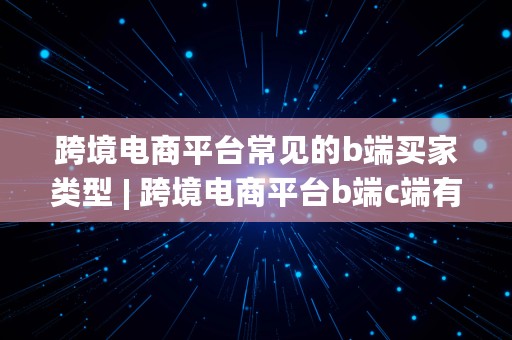 跨境电商平台常见的b端买家类型 | 跨境电商平台b端c端有